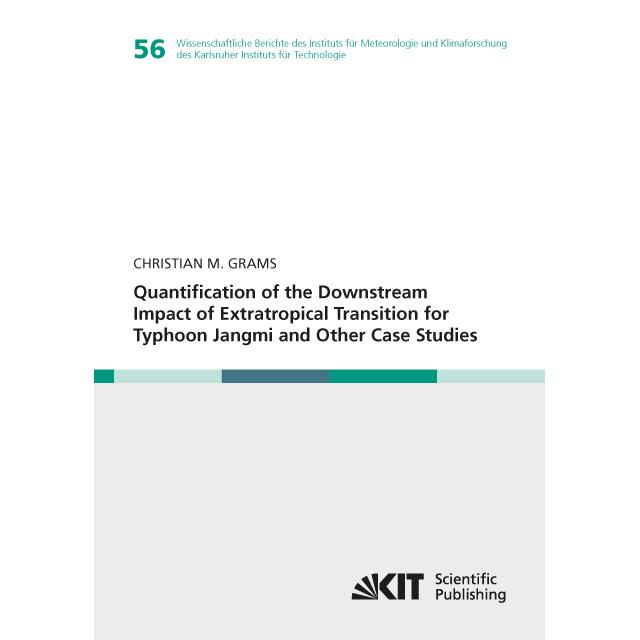 56 Wissenschaftliche Berichte des Instituts für Meteorologie und Klimaforschung des Karlsruher Instituts für Technologie

CHRISTIAN M. GRAMS

Quantification of the Downstream Impact of Extratropical Transition for Typhoon Jangmi and Other Case Studies

KIT Scientific Publishing